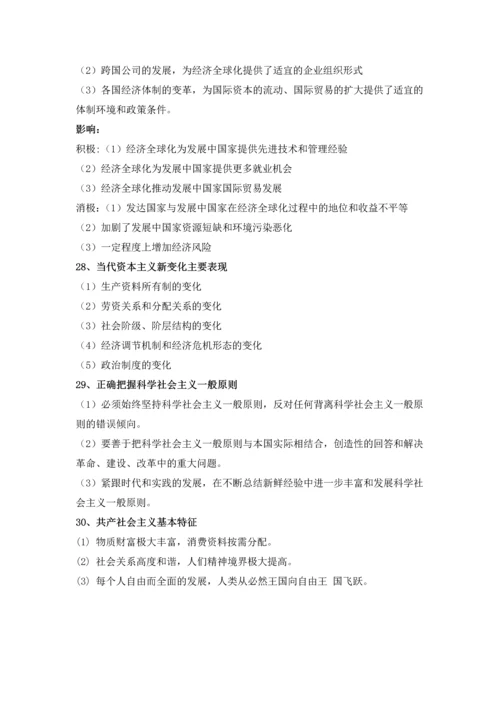 （2）跨国公司的发展，为经济全球化提供了适宜的企业组织形式

（3）各国经济体制的变革，为国际资本的流动、国际贸易的扩大提供了适宜的体制环境和政策条件。

影响：

积极：（1）经济全球化为发展中国家提供先进技术和管理经验

（2）经济全球化为发展中国家提供更多就业机会

（3）经济全球化推动发展中国家国际贸易发展

消极：（1）发达国家与发展中国家在经济全球化过程中的地位和收益不平等

（2）加剧了发展中国家资源短缺和环境污染恶化

（3）一定程度上增加经济风险

28、当代资本主义新变化主要表现

（1）生产资料所有制的变化

（2）劳资关系和分配关系的变化

（3）社会阶级、阶层结构的变化

（4）经济调节机制和经济危机形态的变化

（5）政治制度的变化

29、正确把握科学社会主义一般原则

（1）必须始终坚持科学社会主义一般原则，反对任何背离科学社会主义一般原则的错误倾向。

（2）要善于把科学社会主义一般原则与本国实际相结合，创造性的回答和解决革命、建设、改革中的重大问题。

（3）紧跟时代和实践的发展，在不断总结新鲜经验中进一步丰富和发展科学社会主义一般原则。

30、共产社会主义基本特征

⑴ 物质财富极大丰富，消费资料按需分配。

⑵ 社会关系高度和谐，人们精神境界极大提高。

⑶ 每个人自由而全面的发展，人类从必然王国向自由王 国飞跃。